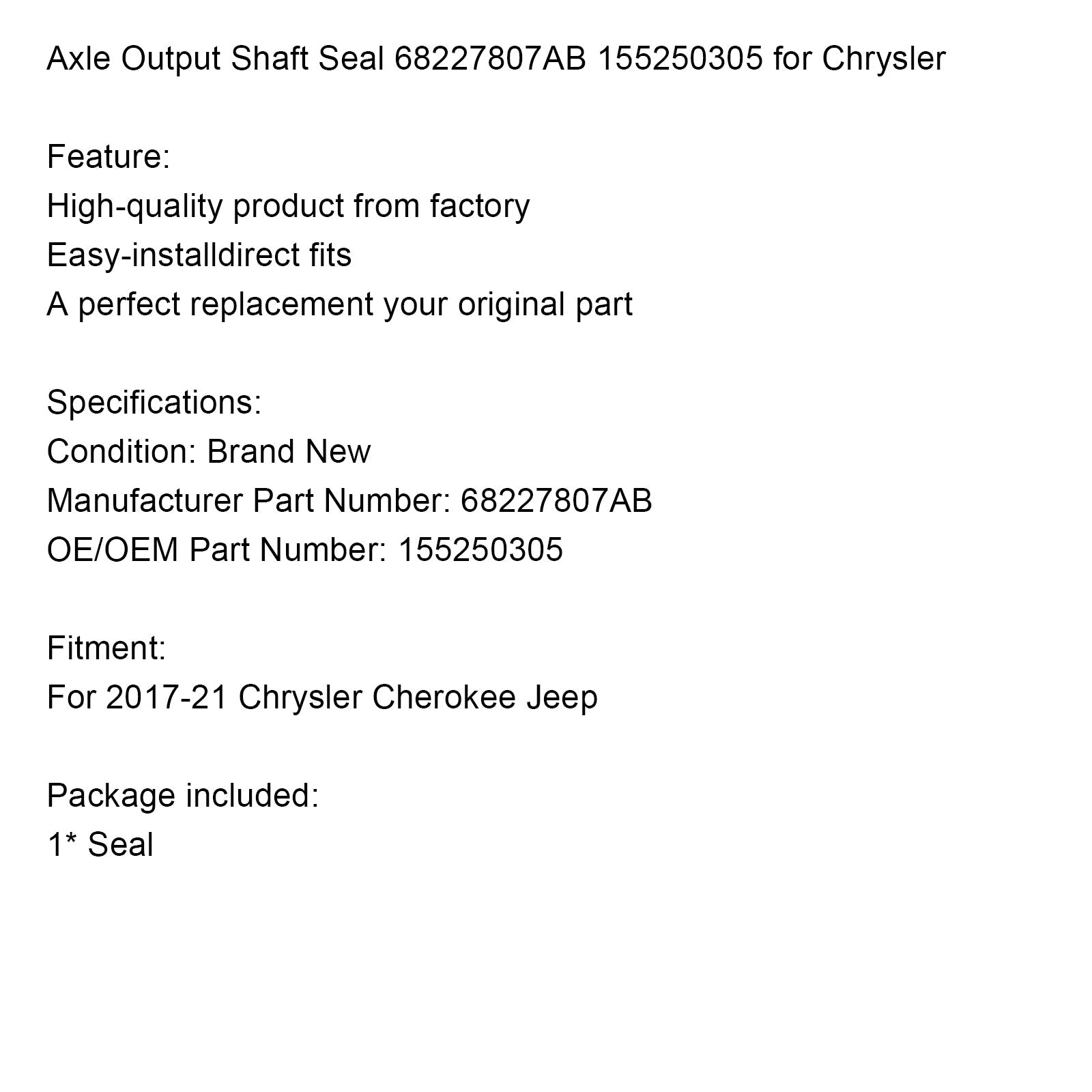 Axle Output Shaft Seal 68227807AB 155250305 for Chrysler

Feature:
High-quality product from factory
Easy-installdirect fits
A perfect replacement your original part

Specifications:
Condition: Brand New
Manufacturer Part Number: 68227807AB
OE/OEM Part Number: 155250305

Fitment:
For 2017-21 Chrysler Cherokee Jeep

Package included:
1* Seal